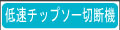 低速チップソー切断機